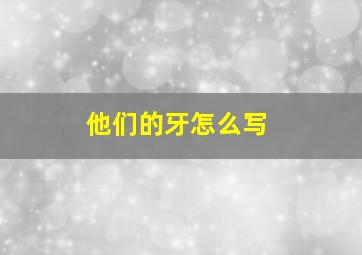 他们的牙怎么写